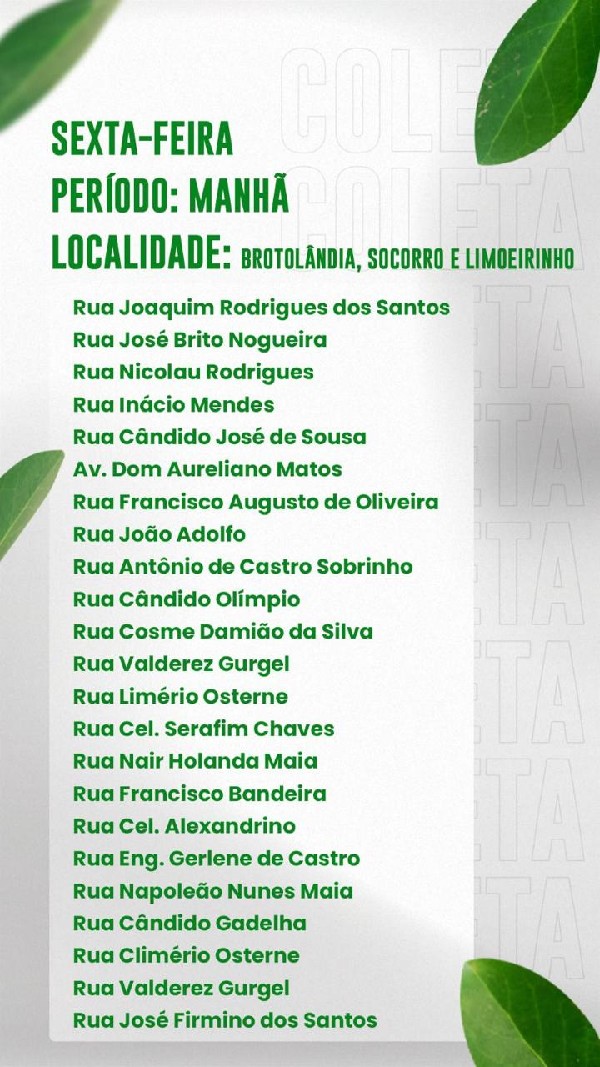 COLETA
COLETA

SEXTA-FEIRA
PERÍODO: MANHÃ
LOCALIDADE: BROTOLÂNDIA, SOCORRO E LIMOEIRINHO

Rua Joaquim Rodrigues dos Santos
Rua José Brito Nogueira
Rua Nicolau Rodrigues
Rua Inácio Mendes
Rua Cândido José de Sousa
Av. Dom Aureliano Matos
Rua Francisco Augusto de Oliveira
Rua João Adolfo
Rua Antônio de Castro Sobrinho
Rua Cândido Olímpio
Rua Cosme Damião da Silva
Rua Valderez Gurgel
Rua Limério Osterne
Rua Cel. Serafim Chaves
Rua Nair Holanda Maia
Rua Francisco Bandeira
Rua Cel. Alexandrino
Rua Eng. Gerlene de Castro
Rua Napoleão Nunes Maia
Rua Cândido Gadelha
Rua Climério Osterne
Rua Valderez Gurgel
Rua José Firmino dos Santos